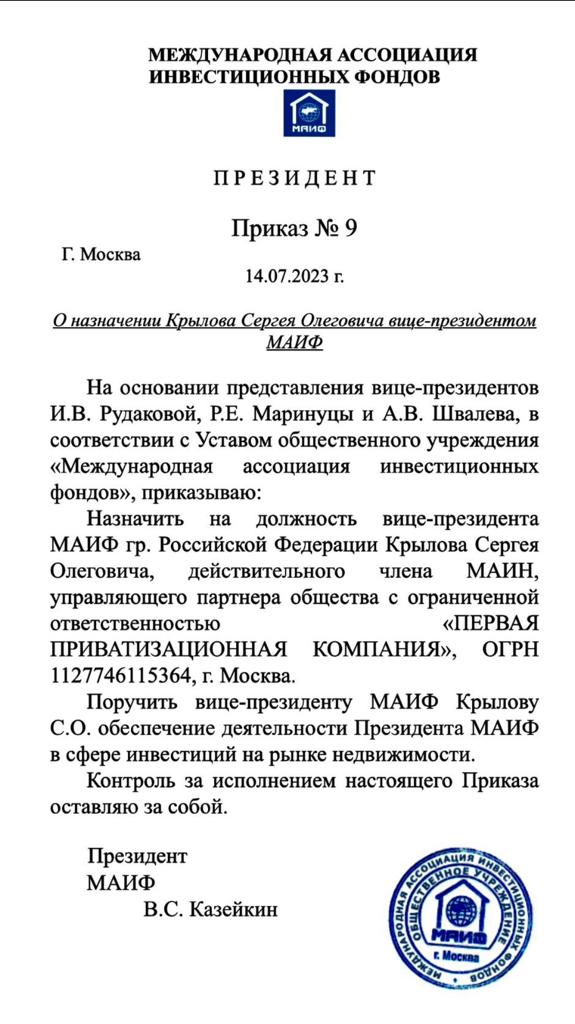 МЕЖДУНАРОДНАЯ АССОЦИАЦИЯ ИНВЕСТИЦИОННЫХ ФОНДОВ

МАИФ

ПРЕЗИДЕНТ

Приказ № 9

Г. Москва

14.07.2023 г.

О назначении Крылова Сергея Олеговича вице-президентом МАИФ

На основании представления вице-президентов И.В. Рудаковой, Р.Е. Маринуцы и А.В. Швалева, в соответствии с Уставом общественного учреждения «Международная ассоциация инвестиционных фондов», приказываю:

Назначить на должность вице-президента МАИФ гр. Российской Федерации Крылова Сергея Олеговича, действительного члена МАИН, управляющего партнера общества с ограниченной ответственностью «ПЕРВАЯ ПРИВАТИЗАЦИОННАЯ КОМПАНИЯ», ОГРН 1127746115364, г. Москва.

Поручить вице-президенту МАИФ Крылову С.О. обеспечение деятельности Президента МАИФ в сфере инвестиций на рынке недвижимости.

Контроль за исполнением настоящего Приказа оставляю за собой.

Президент
МАИФ
В.С. Казейкин

МЕЖДУНАРОДНАЯ АССОЦИАЦИЯ ИНВЕСТИЦИОННЫХ ФОНДОВ ОБЩЕСТВЕННОЕ УЧРЕЖДЕНИЕ МАИФ г. Москва